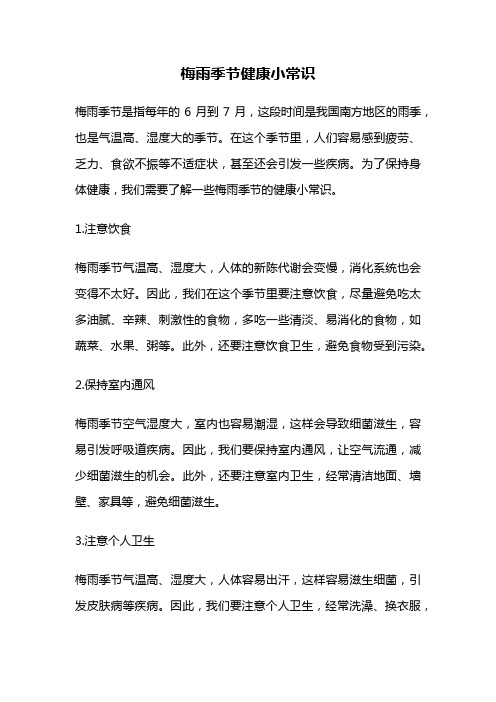 梅雨季节健康小常识

梅雨季节是指每年的 6 月到 7 月，这段时间是我国南方地区的雨季，也是气温高、湿度大的季节。在这个季节里，人们容易感到疲劳、乏力、食欲不振等不适症状，甚至还会引发一些疾病。为了保持身体健康，我们需要了解一些梅雨季节的健康小常识。

1.注意饮食

梅雨季节气温高、湿度大，人体的新陈代谢会变慢，消化系统也会变得不太好。因此，我们在这个季节里要注意饮食，尽量避免吃太多油腻、辛辣、刺激性的食物，多吃一些清淡、易消化的食物，如蔬菜、水果、粥等。此外，还要注意饮食卫生，避免食物受到污染。

2.保持室内通风

梅雨季节空气湿度大，室内也容易潮湿，这样会导致细菌滋生，容易引发呼吸道疾病。因此，我们要保持室内通风，让空气流通，减少细菌滋生的机会。此外，还要注意室内卫生，经常清洁地面、墙壁、家具等，避免细菌滋生。

3.注意个人卫生

梅雨季节气温高、湿度大，人体容易出汗，这样容易滋生细菌，引发皮肤病等疾病。因此，我们要注意个人卫生，经常洗澡、换衣服，